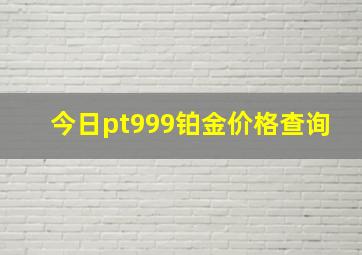 今日pt999铂金价格查询